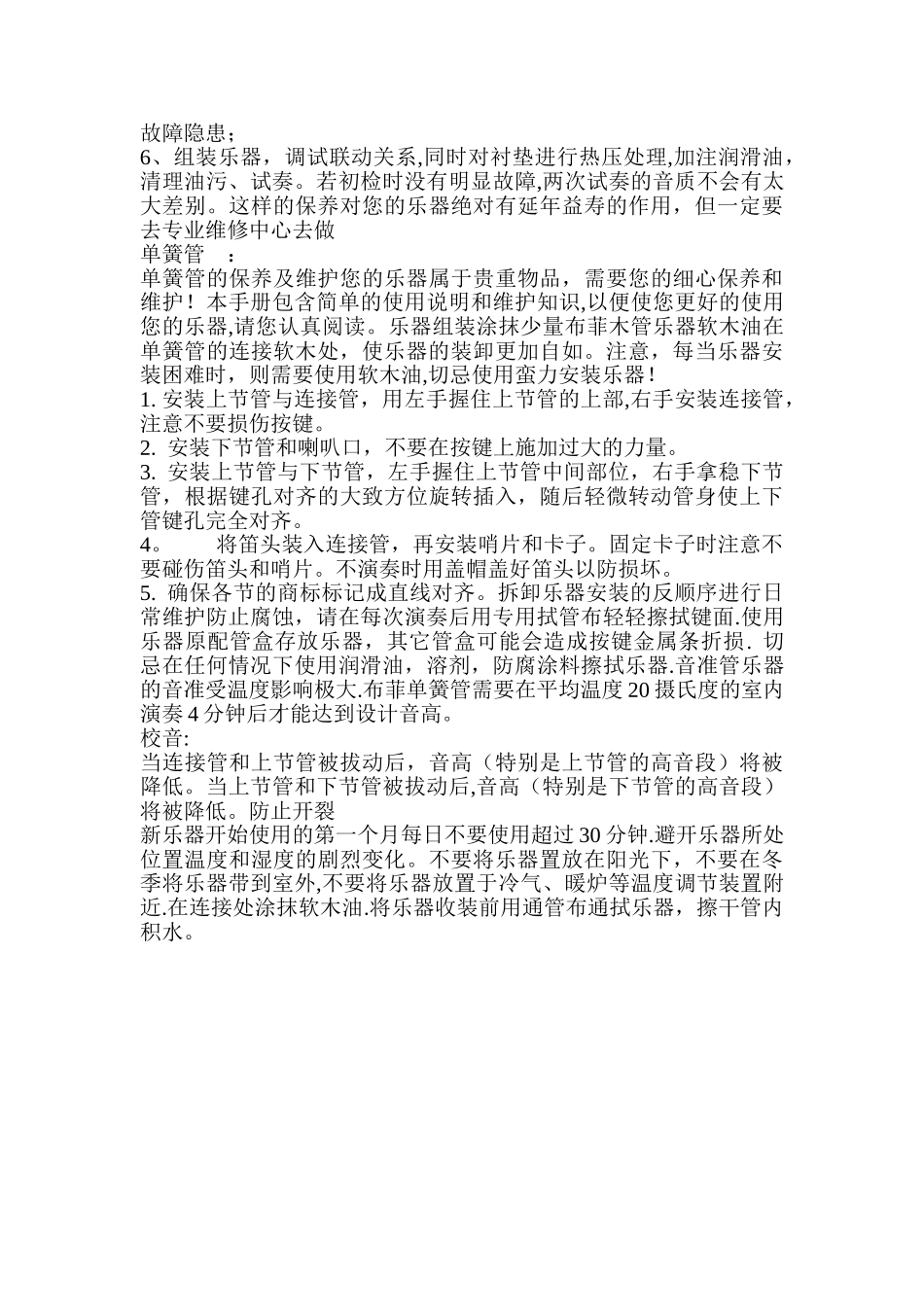 故障隐患；
6、组装乐器，调试联动关系,同时对衬垫进行热压处理,加注润滑油，清理油污、试奏。若初检时没有明显故障,两次试奏的音质不会有太大差别。这样的保养对您的乐器绝对有延年益寿的作用，但一定要去专业维修中心去做
单簧管　：
单簧管的保养及维护您的乐器属于贵重物品，需要您的细心保养和维护！本手册包含简单的使用说明和维护知识,以便使您更好的使用您的乐器,请您认真阅读。乐器组装涂抹少量布菲木管乐器软木油在单簧管的连接软木处，使乐器的装卸更加自如。注意，每当乐器安装困难时，则需要使用软木油,切忌使用蛮力安装乐器!
1. 安装上节管与连接管，用左手握住上节管的上部,右手安装连接管，注意不要损伤按键。
2. 安装下节管和喇叭口，不要在按键上施加过大的力量。
3. 安装上节管与下节管，左手握住上节管中间部位，右手拿稳下节管，根据键孔对齐的大致方位旋转插入，随后轻微转动管身使上下管键孔完全对齐。
4。　　将笛头装入连接管，再安装哨片和卡子。固定卡子时注意不要碰伤笛头和哨片。不演奏时用盖帽盖好笛头以防损坏。
5. 确保各节的商标标记成直线对齐。拆卸乐器安装的反顺序进行日常维护防止腐蚀，请在每次演奏后用专用拭管布轻轻擦拭键面.使用乐器原配管盒存放乐器，其它管盒可能会造成按键金属条折损. 切忌在任何情况下使用润滑油，溶剂，防腐涂料擦拭乐器.音准管乐器的音准受温度影响极大.布菲单簧管需要在平均温度 20 摄氏度的室内演奏 4 分钟后才能达到设计音高。
校音:
当连接管和上节管被拔动后，音高（特别是上节管的高音段）将被降低。当上节管和下节管被拔动后,音高（特别是下节管的高音段）将被降低。防止开裂
新乐器开始使用的第一个月每日不要使用超过 30 分钟.避开乐器所处位置温度和湿度的剧烈变化。不要将乐器置放在阳光下，不要在冬季将乐器带到室外,不要将乐器放置于冷气、暖炉等温度调节装置附近.在连接处涂抹软木油.将乐器收装前用通管布通拭乐器，擦干管内积水。